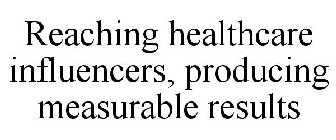 Reaching healthcare influencers, producing measurable results